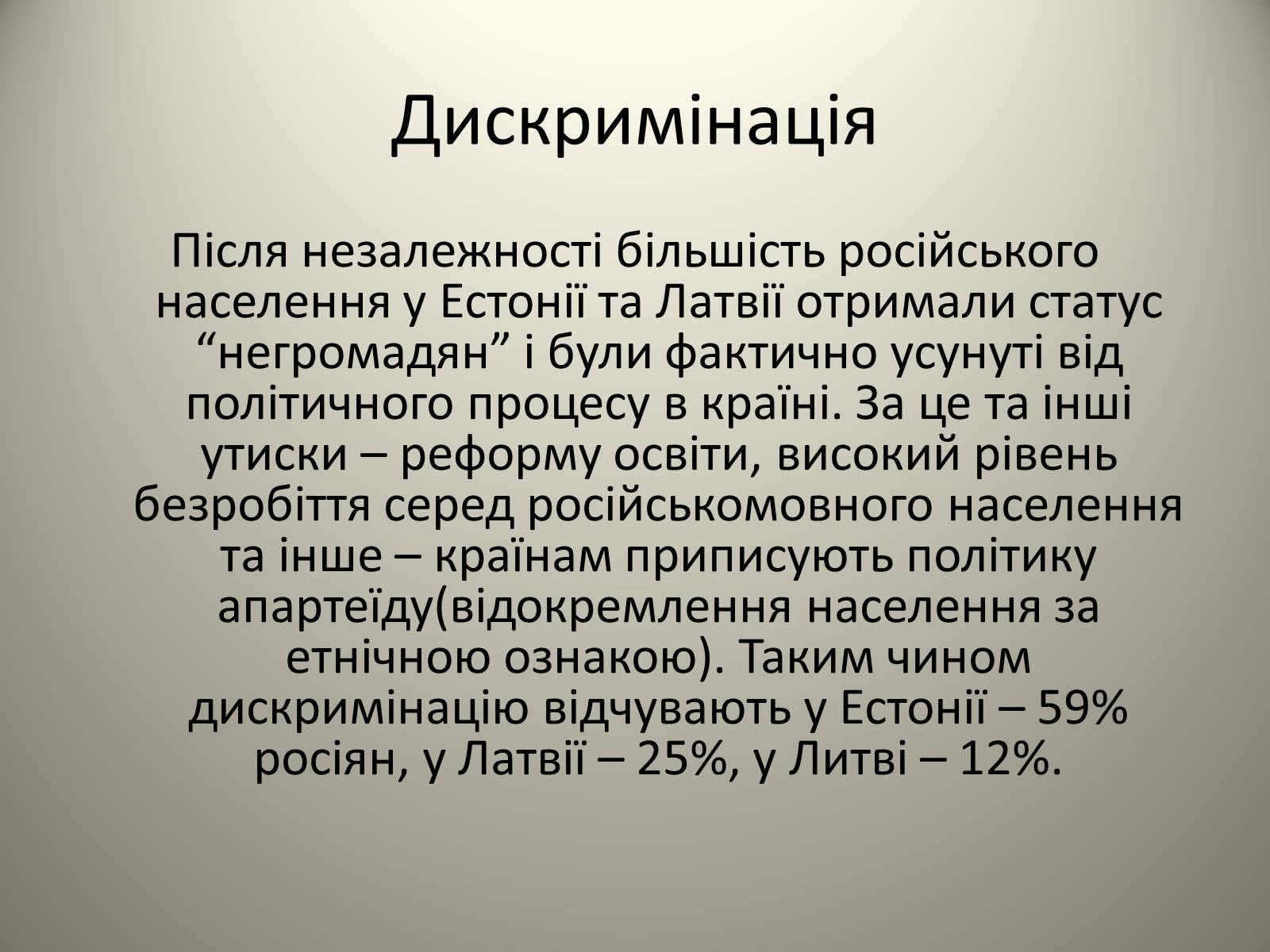 Дискримінація

Після незалежності більшість російського населення у Естонії та Латвії отримали статус “негромадян” і були фактично усунуті від політичного процесу в країні. За це та інші утиски – реформу освіти, високий рівень безробіття серед російськомовного населення та інше – країнам приписують політику апартеїду(відокремлення населення за етнічною ознакою). Таким чином дискримінацію відчувають у Естонії – 59% росіян, у Латвії – 25%, у Литві – 12%.